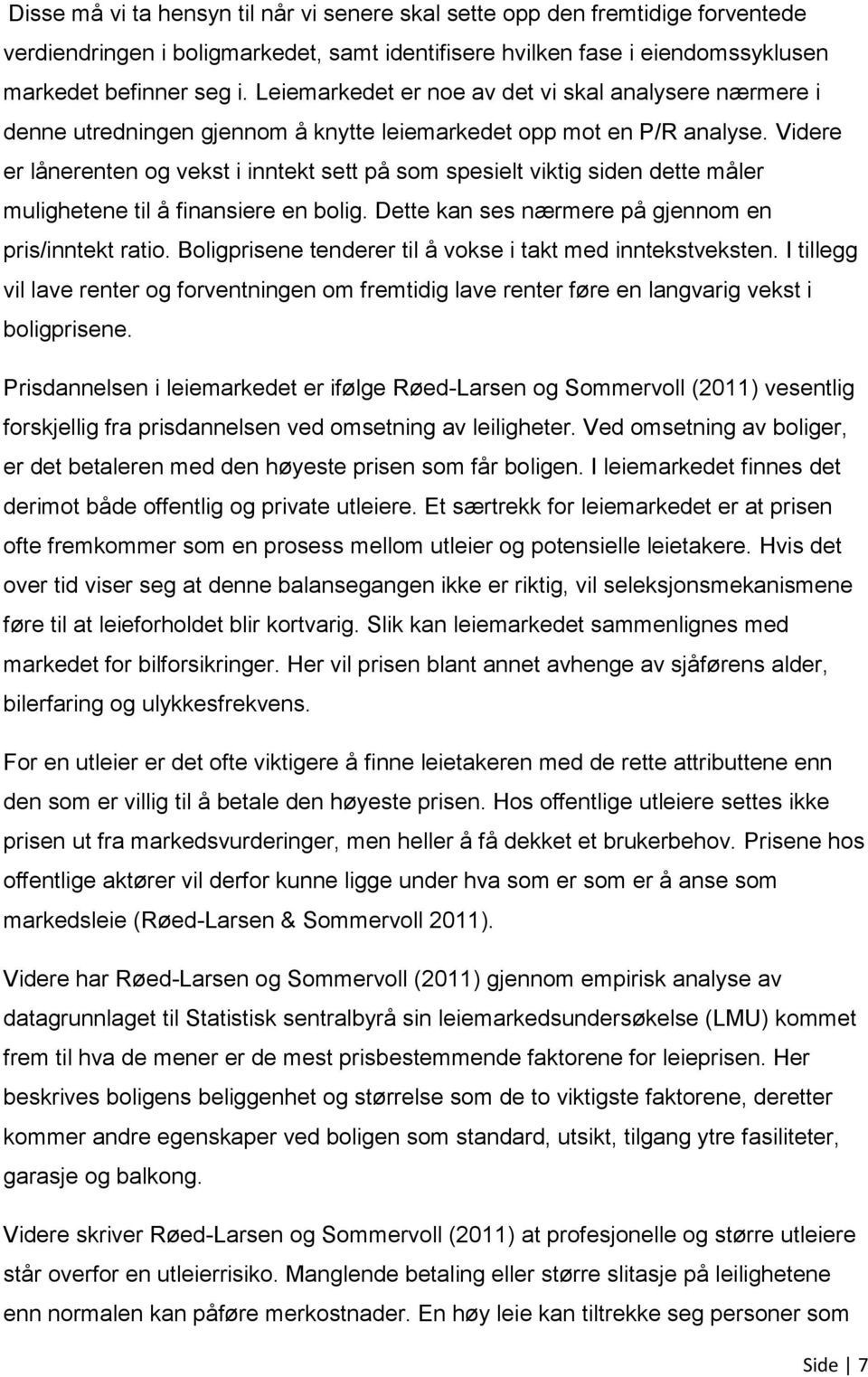 Disse må vi ta hensyn til når vi senere skal sette opp den fremtidige forventede verdiendringen i boligmarkedet, samt identifisere hvilken fase i eiendomssyklusen markedet befinner seg i. Leiemarkedet er noe av det vi skal analysere nærmere i denne utredningen gjennom å knytte leiemarkedet opp mot en P/R analyse. Videre er lånerenten og vekst i inntekt sett på som spesielt viktig siden dette måler mulighetene til å finansiere en bolig. Dette kan ses nærmere på gjennom en pris/inntekt ratio. Boligprisene tenderer til å vokse i takt med inntekstveksten. I tillegg vil lave renter og forventningen om fremtidig lave renter føre en langvarig vekst i boligprisene.

Prisdannelsen i leiemarkedet er ifølge Røed-Larsen og Sommervoll (2011) vesentlig forskjellig fra prisdannelsen ved omsetning av leiligheter. Ved omsetning av boliger, er det betaleren med den høyeste prisen som får boligen. I leiemarkedet finnes det derimot både offentlig og private utleiere. Et særtrekk for leiemarkedet er at prisen ofte fremkommer som en prosess mellom utleier og potensielle leietakere. Hvis det over tid viser seg at denne balansegangen ikke er riktig, vil seleksjonsmekanismene føre til at leieforholdet blir kortvarig. Slik kan leiemarkedet sammenlignes med markedet for bilforsikringer. Her vil prisen blant annet avhenge av sjåførens alder, bilerfaring og ulykkesfrekvens.

For en utleier er det ofte viktigere å finne leietakeren med de rette attributtene enn den som er villig til å betale den høyeste prisen. Hos offentlige utleiere settes ikke prisen ut fra markedsvurderinger, men heller å få dekket et brukerbehov. Prisene hos offentlige aktører vil derfor kunne ligge under hva som er som er å anse som markedsleie (Røed-Larsen & Sommervoll 2011).

Videre har Røed-Larsen og Sommervoll (2011) gjennom empirisk analyse av datagrunnlaget til Statistisk sentralbyrå sin leiemarkedsundersøkelse (LMU) kommet frem til hva de mener er de mest prisbestemmende faktorene for leieprisen. Her beskrives boligens beliggenhet og størrelse som de to viktigste faktorene, deretter kommer andre egenskaper ved boligen som standard, utsikt, tilgang ytre fasiliteter, garasje og balkong.

Videre skriver Røed-Larsen og Sommervoll (2011) at profesjonelle og større utleiere står overfor en utleierrisiko. Manglende betaling eller større slitasje på leilighetene enn normalen kan påføre merkostnader. En høy leie kan tiltrekke seg personer som

Side | 7